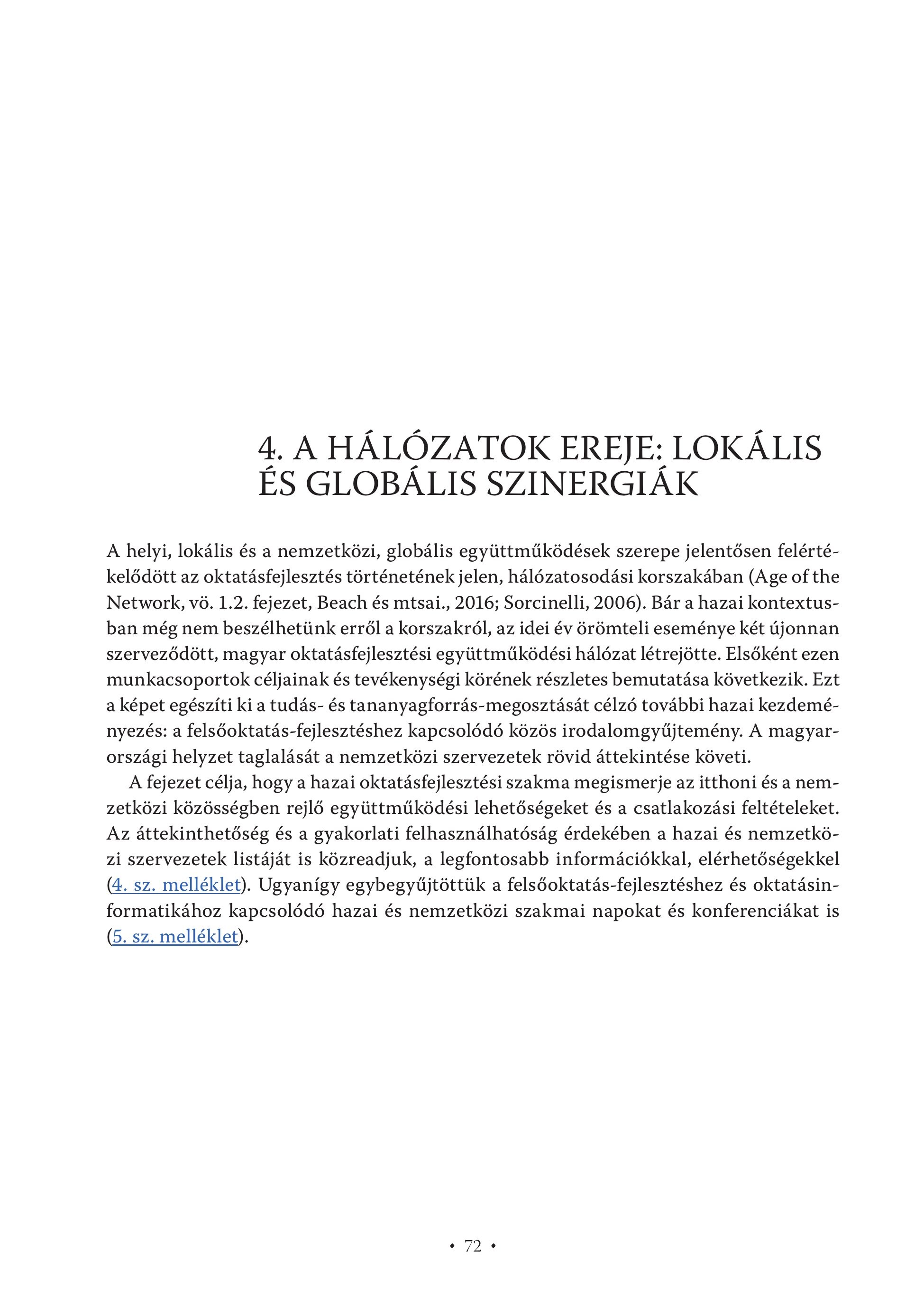 4. A HÁLÓZATOK EREJE: LOKÁLIS ÉS GLOBÁLIS SZINERGIÁK

A helyi, lokális és a nemzetközi, globális együttműködések szerepe jelentősen felértékelődött az oktatásfejlesztés történetének jelen, hálózatosodási korszakában (Age of the Network, vö. 1.2. fejezet, Beach és mtsai., 2016; Sorcinelli, 2006). Bár a hazai kontextusban még nem beszélhetünk erről a korszakról, az idei év örömteli eseménye két újonnan szerveződött, magyar oktatásfejlesztési együttműködési hálózat létrejötte. Elsőként ezen munkacsoportok céljainak és tevékenységi körének részletes bemutatása következik. Ezt a képet egészíti ki a tudás- és tananyagforrás-megosztását célzó további hazai kezdeményezés: a felsőoktatás-fejlesztéshez kapcsolódó közös irodalomgyűjtemény. A magyarországi helyzet taglalását a nemzetközi szervezetek rövid áttekintése követi.

A fejezet célja, hogy a hazai oktatásfejlesztési szakma megismerje az itthoni és a nemzetközi közösségben rejlő együttműködési lehetőségeket és a csatlakozási feltételeket. Az áttekinthetőség és a gyakorlati felhasználhatóság érdekében a hazai és nemzetközi szervezetek listáját is közreadjuk, a legfontosabb információkkal, elérhetőségekkel (4. sz. melléklet). Ugyanígy egybegyűjtöttük a felsőoktatás-fejlesztéshez és oktatásinformatikához kapcsolódó hazai és nemzetközi szakmai napokat és konferenciákat is (5. sz. melléklet).

• 72 •